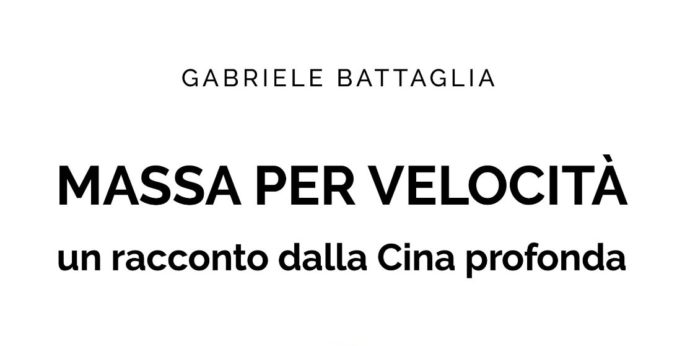 GABRIELE BATTAGLIA

MASSA PER VELOCITÀ

un racconto dalla Cina profonda